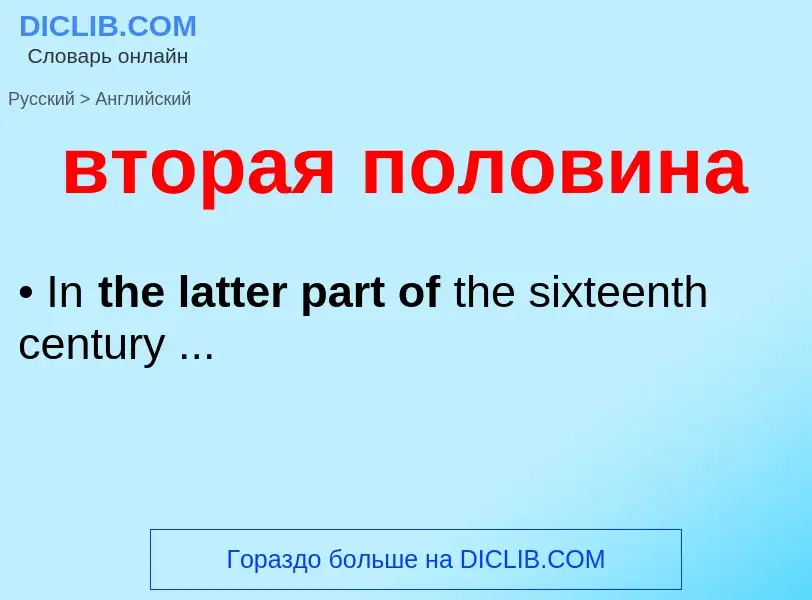 DICLIB.COM
Словарь онлайн

Русский > Английский

вторая половина

• In the latter part of the sixteenth century ...

Гораздо больше на DICLIB.COM